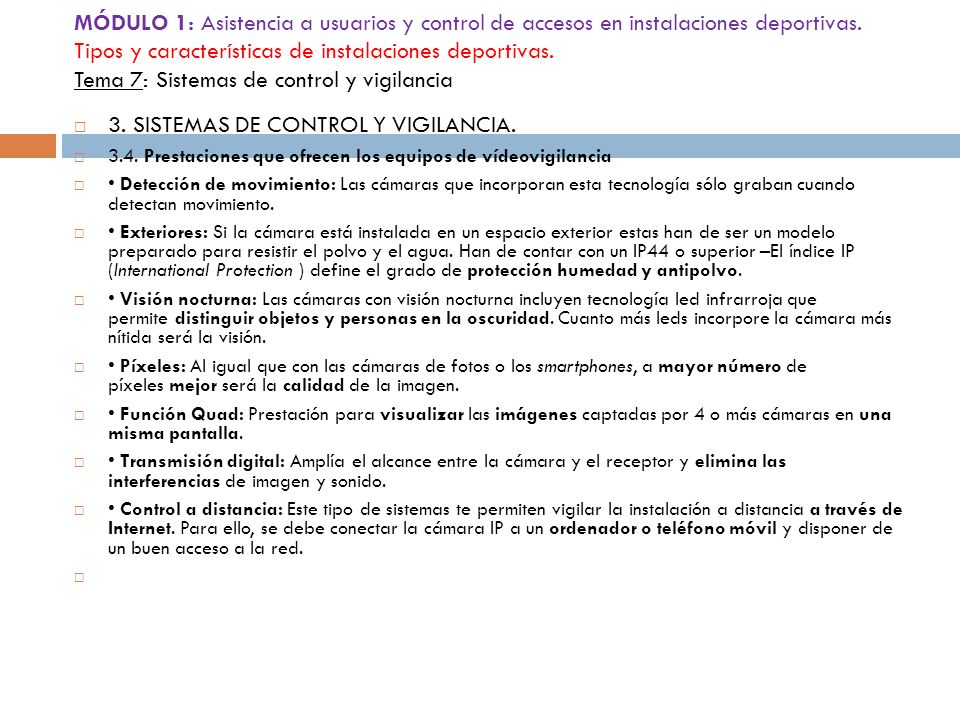 MÓDULO 1: Asistencia a usuarios y control de accesos en instalaciones deportivas.
Tipos y características de instalaciones deportivas.
Tema 7: Sistemas de control y vigilancia

3. SISTEMAS DE CONTROL Y VIGILANCIA.

3.4. Prestaciones que ofrecen los equipos de vídeovigilancia

• Detección de movimiento: Las cámaras que incorporan esta tecnología sólo graban cuando detectan movimiento.

• Exteriores: Si la cámara está instalada en un espacio exterior estas han de ser un modelo preparado para resistir el polvo y el agua. Han de contar con un IP44 o superior –El índice IP (International Protection ) define el grado de protección humedad y antipolvo.

• Visión nocturna: Las cámaras con visión nocturna incluyen tecnología led infrarroja que permite distinguir objetos y personas en la oscuridad. Cuanto más leds incorpore la cámara más nítida será la visión.

• Píxeles: Al igual que con las cámaras de fotos o los smartphones, a mayor número de píxeles mejor será la calidad de la imagen.

• Función Quad: Prestación para visualizar las imágenes captadas por 4 o más cámaras en una misma pantalla.

• Transmisión digital: Amplía el alcance entre la cámara y el receptor y elimina las interferencias de imagen y sonido.

• Control a distancia: Este tipo de sistemas te permiten vigilar la instalación a distancia a través de Internet. Para ello, se debe conectar la cámara IP a un ordenador o teléfono móvil y disponer de un buen acceso a la red.